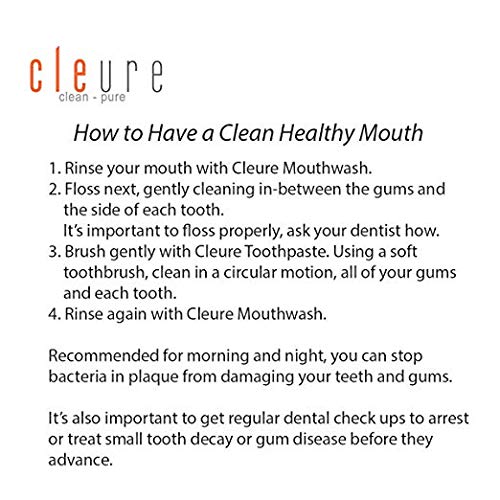 cleure
clean - pure

How to Have a Clean Healthy Mouth

1. Rinse your mouth with Cleure Mouthwash.
2. Floss next, gently cleaning in-between the gums and the side of each tooth.
It's important to floss properly, ask your dentist how.
3. Brush gently with Cleure Toothpaste. Using a soft toothbrush, clean in a circular motion, all of your gums and each tooth.
4. Rinse again with Cleure Mouthwash.

Recommended for morning and night, you can stop bacteria in plaque from damaging your teeth and gums.

It's also important to get regular dental check ups to arrest or treat small tooth decay or gum disease before they advance.